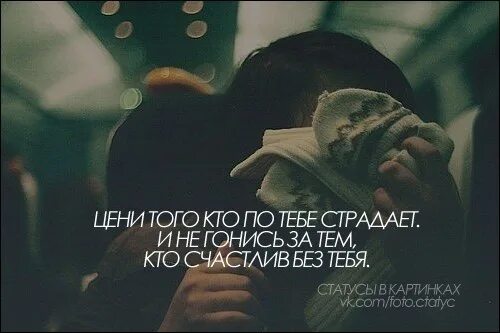 ЦЕНИ ТОГО КТО ПО ТЕБЕ СТРАДАЕТ.
И НЕ ГОНИСЬ ЗА ТЕМ,
КТО СЧАСТЛИВ БЕЗ ТЕБЯ.

СТАТУСЫ В КАРТИНКАХ
vk.com/foto.ctatyc